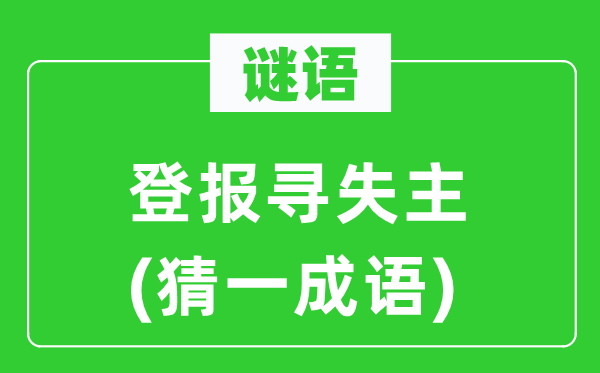 谜语

登报寻失主
(猜一成语)